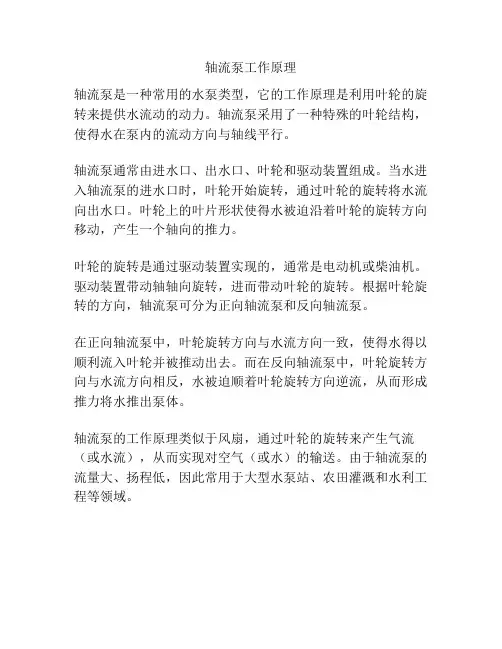 轴流泵工作原理

轴流泵是一种常用的水泵类型，它的工作原理是利用叶轮的旋转来提供水流动的动力。轴流泵采用了一种特殊的叶轮结构，使得水在泵内的流动方向与轴线平行。

轴流泵通常由进水口、出水口、叶轮和驱动装置组成。当水进入轴流泵的进水口时，叶轮开始旋转，通过叶轮的旋转将水流向出水口。叶轮上的叶片形状使得水被迫沿着叶轮的旋转方向移动，产生一个轴向的推力。

叶轮的旋转是通过驱动装置实现的，通常是电动机或柴油机。驱动装置带动轴轴向旋转，进而带动叶轮的旋转。根据叶轮旋转的方向，轴流泵可分为正向轴流泵和反向轴流泵。

在正向轴流泵中，叶轮旋转方向与水流方向一致，使得水得以顺利流入叶轮并被推动出去。而在反向轴流泵中，叶轮旋转方向与水流方向相反，水被迫顺着叶轮旋转方向逆流，从而形成推力将水推出泵体。

轴流泵的工作原理类似于风扇，通过叶轮的旋转来产生气流（或水流），从而实现对空气（或水）的输送。由于轴流泵的流量大、扬程低，因此常用于大型水泵站、农田灌溉和水利工程等领域。